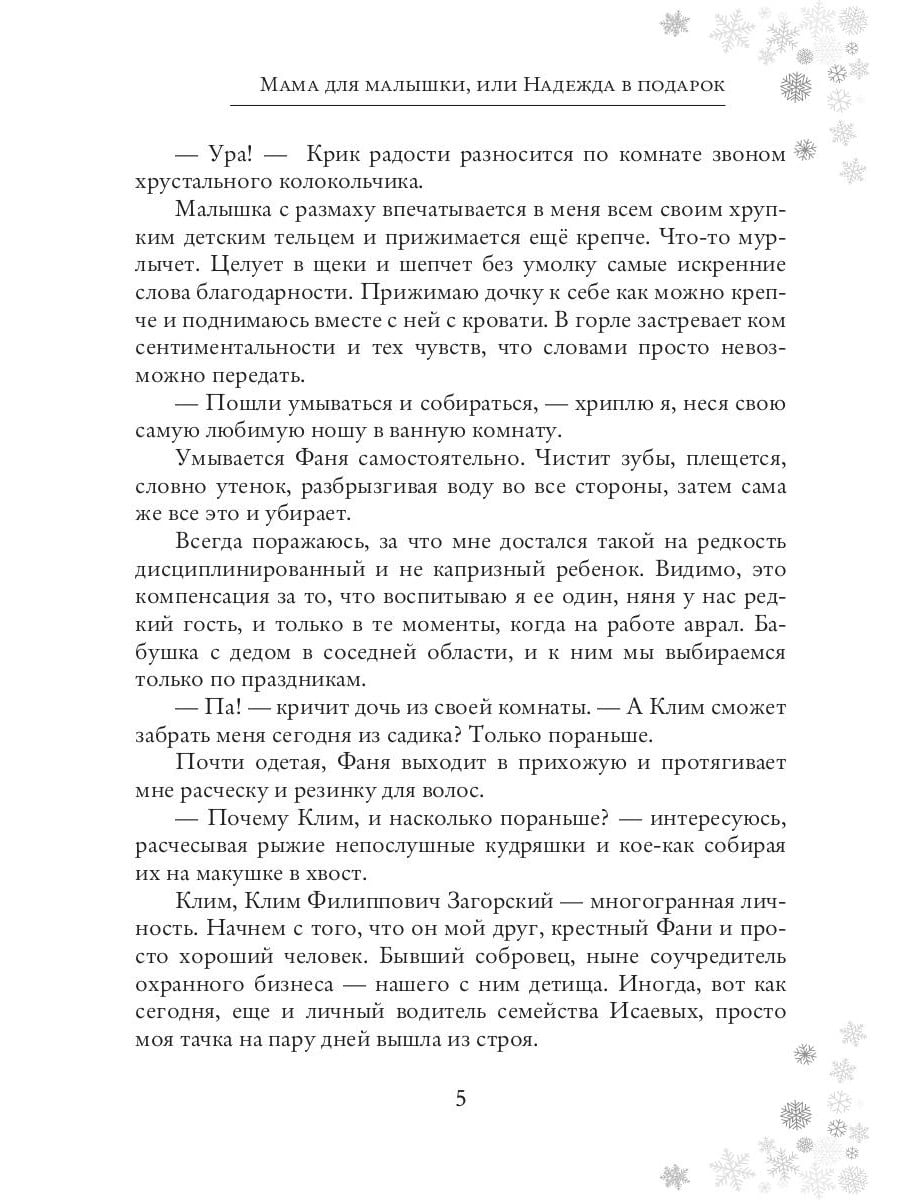 Мама для малышки, или Надежда в подарок

— Ура! — Крик радости разносится по комнате звоном хрустального колокольчика.

Малышка с размаху впечатывается в меня всем своим хрупким детским тельцем и прижимается ещё крепче. Что-то мурлычет. Целует в щеки и шепчет без умолку самые искренние слова благодарности. Прижимаю дочку к себе как можно крепче и поднимаюсь вместе с ней с кровати. В горле застревает ком сентиментальности и тех чувств, что словами просто невозможно передать.

— Пошли умываться и собираться, — хриплю я, неся свою самую любимую ношу в ванную комнату.

Умывается Фаня самостоятельно. Чистит зубы, плещется, словно утенок, разбрызгивая воду во все стороны, затем сама же все это и убирает.

Всегда поражаюсь, за что мне достался такой на редкость дисциплинированный и не капризный ребенок. Видимо, это компенсация за то, что воспитываю я ее один, няня у нас редкий гость, и только в те моменты, когда на работе аврал. Бабушка с дедом в соседней области, и к ним мы выбираемся только по праздникам.

— Па! — кричит дочь из своей комнаты. — А Клим сможет забрать меня сегодня из садика? Только пораньше.

Почти одетая, Фаня выходит в прихожую и протягивает мне расческу и резинку для волос.

— Почему Клим, и насколько пораньше? — интересуюсь, расчесывая рыжие непослушные кудряшки и кое-как собирая их на макушке в хвост.

Клим, Клим Филиппович Загорский — многогранная личность. Начнем с того, что он мой друг, крестный Фани и просто хороший человек. Бывший собровец, ныне соучредитель охранного бизнеса — нашего с ним детища. Иногда, вот как сегодня, еще и личный водитель семейства Исаевых, просто моя тачка на пару дней вышла из строя.

5